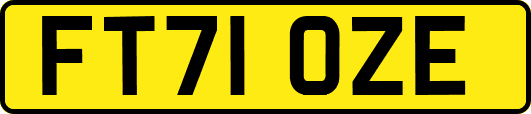 FT71 OZE